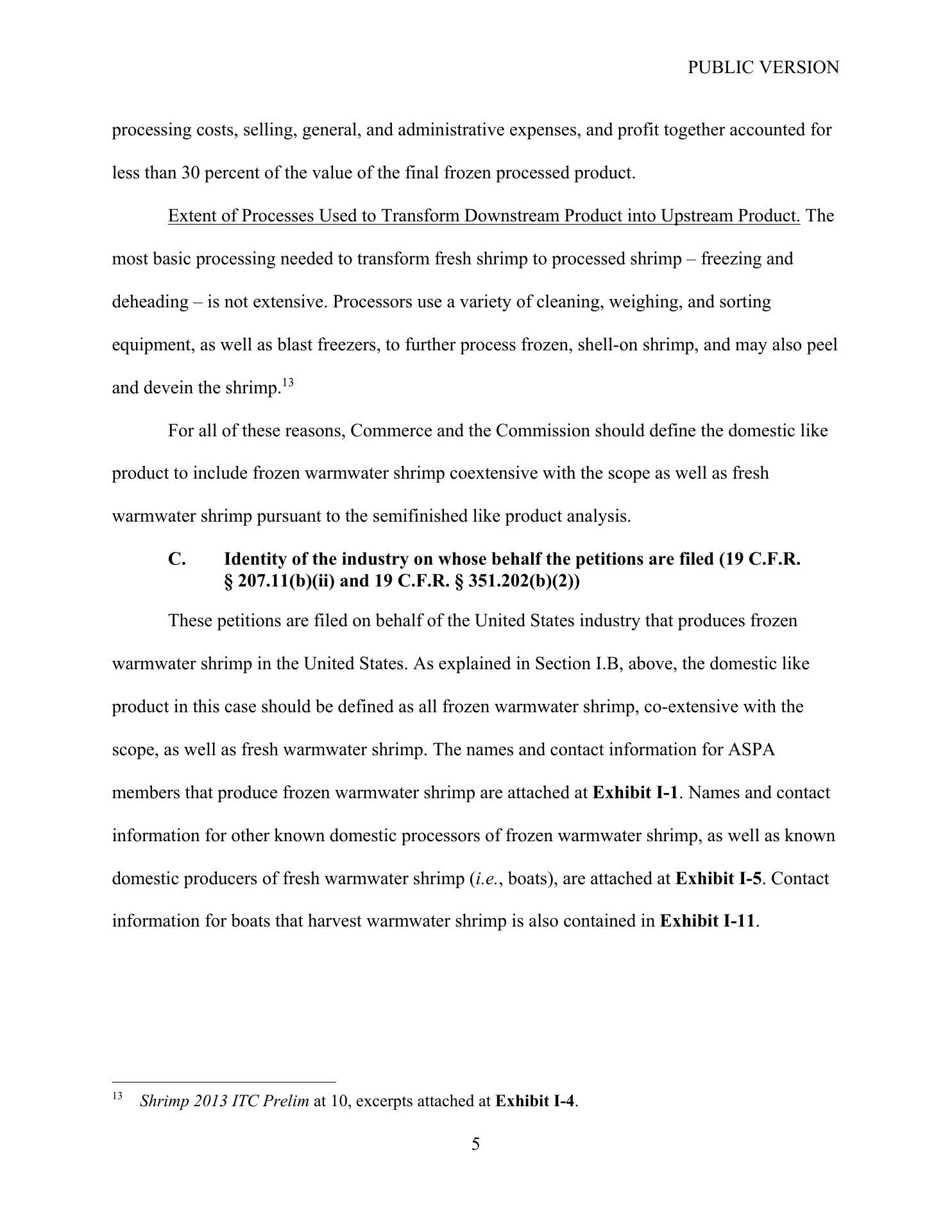 PUBLIC VERSION

processing costs, selling, general, and administrative expenses, and profit together accounted for less than 30 percent of the value of the final frozen processed product.

Extent of Processes Used to Transform Downstream Product into Upstream Product. The most basic processing needed to transform fresh shrimp to processed shrimp – freezing and deheading – is not extensive. Processors use a variety of cleaning, weighing, and sorting equipment, as well as blast freezers, to further process frozen, shell-on shrimp, and may also peel and devein the shrimp.$^{13}$

For all of these reasons, Commerce and the Commission should define the domestic like product to include frozen warmwater shrimp coextensive with the scope as well as fresh warmwater shrimp pursuant to the semifinished like product analysis.

C. Identity of the industry on whose behalf the petitions are filed (19 C.F.R. § 207.11(b)(ii) and 19 C.F.R. § 351.202(b)(2))

These petitions are filed on behalf of the United States industry that produces frozen warmwater shrimp in the United States. As explained in Section I.B, above, the domestic like product in this case should be defined as all frozen warmwater shrimp, co-extensive with the scope, as well as fresh warmwater shrimp. The names and contact information for ASPA members that produce frozen warmwater shrimp are attached at Exhibit I-1. Names and contact information for other known domestic processors of frozen warmwater shrimp, as well as known domestic producers of fresh warmwater shrimp (i.e., boats), are attached at Exhibit I-5. Contact information for boats that harvest warmwater shrimp is also contained in Exhibit I-11.

$^{13}$ Shrimp 2013 ITC Prelim at 10, excerpts attached at Exhibit I-4.

5